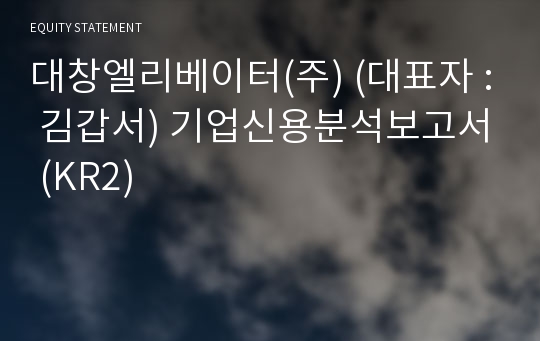 EQUITY STATEMENT

대창엘리베이터(주) (대표자 : 김갑서) 기업신용분석보고서 (KR2)